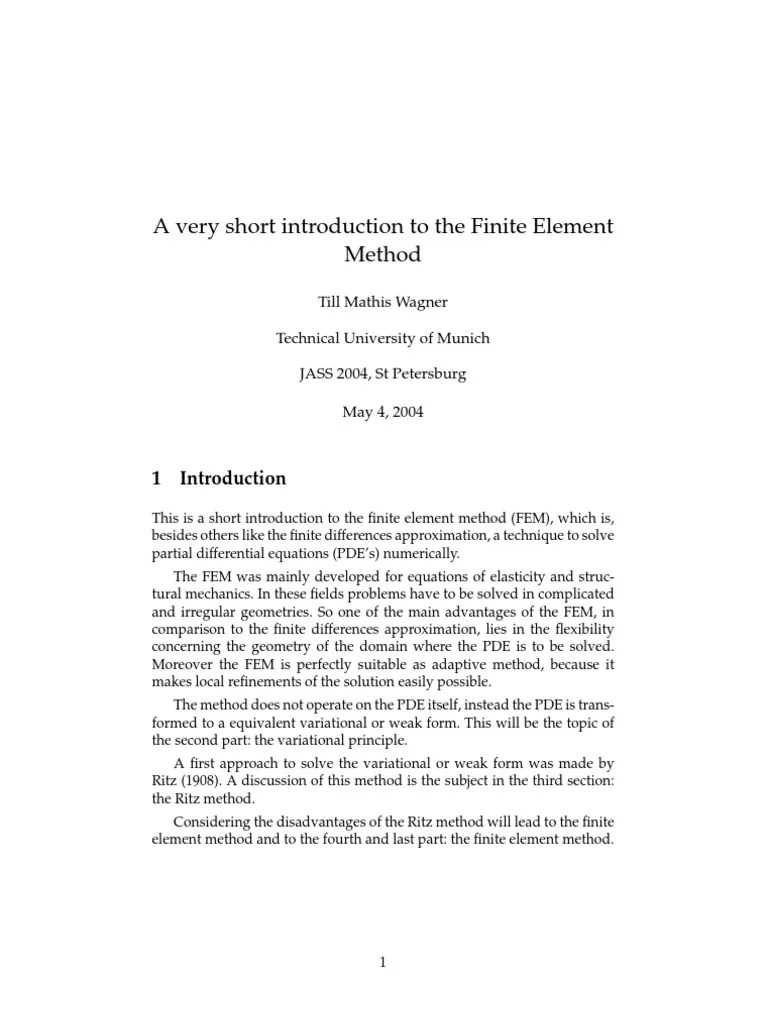 A very short introduction to the Finite Element Method

Till Mathis Wagner

Technical University of Munich

JASS 2004, St Petersburg

May 4, 2004

1 Introduction

This is a short introduction to the finite element method (FEM), which is, besides others like the finite differences approximation, a technique to solve partial differential equations (PDE's) numerically.

The FEM was mainly developed for equations of elasticity and structural mechanics. In these fields problems have to be solved in complicated and irregular geometries. So one of the main advantages of the FEM, in comparison to the finite differences approximation, lies in the flexibility concerning the geometry of the domain where the PDE is to be solved. Moreover the FEM is perfectly suitable as adaptive method, because it makes local refinements of the solution easily possible.

The method does not operate on the PDE itself, instead the PDE is transformed to a equivalent variational or weak form. This will be the topic of the second part: the variational principle.

A first approach to solve the variational or weak form was made by Ritz (1908). A discussion of this method is the subject in the third section: the Ritz method.

Considering the disadvantages of the Ritz method will lead to the finite element method and to the fourth and last part: the finite element method.

1